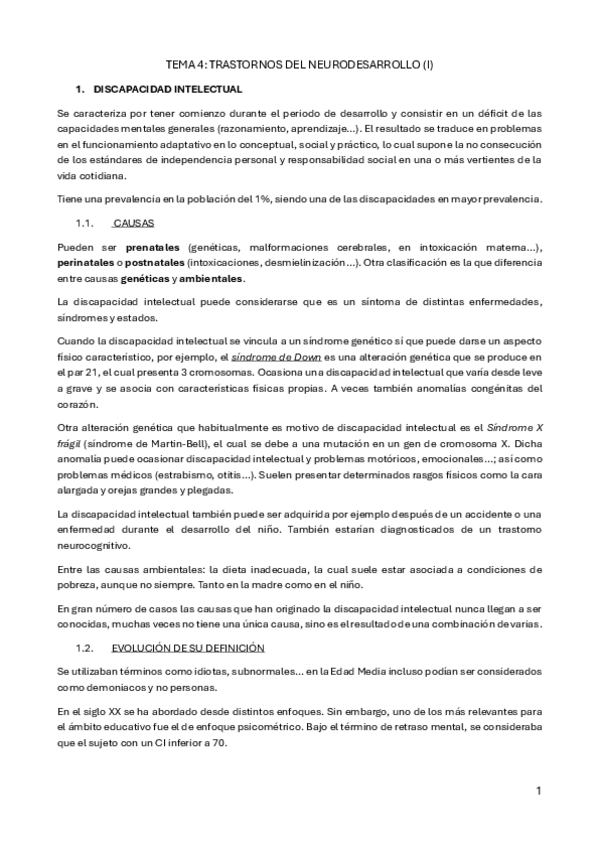 TEMA 4: TRASTORNOS DEL NEURODESARROLLO (I)

1. DISCAPACIDAD INTELECTUAL

Se caracteriza por tener comienzo durante el periodo de desarrollo y consistir en un déficit de las capacidades mentales generales (razonamiento, aprendizaje…). El resultado se traduce en problemas en el funcionamiento adaptativo en lo conceptual, social y práctico, lo cual supone la no consecución de los estándares de independencia personal y responsabilidad social en una o más vertientes de la vida cotidiana.

Tiene una prevalencia en la población del 1%, siendo una de las discapacidades en mayor prevalencia.

1.1. CAUSAS

Pueden ser prenatales (genéticas, malformaciones cerebrales, en intoxicación materna…), perinatales o postnatales (intoxicaciones, desmielinización…). Otra clasificación es la que diferencia entre causas genéticas y ambientales.

La discapacidad intelectual puede considerarse que es un síntoma de distintas enfermedades, síndromes y estados.

Cuando la discapacidad intelectual se vincula a un síndrome genético sí que puede darse un aspecto físico característico, por ejemplo, el síndrome de Down es una alteración genética que se produce en el par 21, el cual presenta 3 cromosomas. Ocasiona una discapacidad intelectual que varía desde leve a grave y se asocia con características físicas propias. A veces también anomalías congénitas del corazón.

Otra alteración genética que habitualmente es motivo de discapacidad intelectual es el Síndrome X frágil (síndrome de Martin-Bell), el cual se debe a una mutación en un gen de cromosoma X. Dicha anomalía puede ocasionar discapacidad intelectual y problemas motóricos, emocionales…; así como problemas médicos (estrabismo, otitis…). Suelen presentar determinados rasgos físicos como la cara alargada y orejas grandes y plegadas.

La discapacidad intelectual también puede ser adquirida por ejemplo después de un accidente o una enfermedad durante el desarrollo del niño. También estarían diagnosticados de un trastorno neurocognitivo.

Entre las causas ambientales: la dieta inadecuada, la cual suele estar asociada a condiciones de pobreza, aunque no siempre. Tanto en la madre como en el niño.

En gran número de casos las causas que han originado la discapacidad intelectual nunca llegan a ser conocidas, muchas veces no tiene una única causa, sino es el resultado de una combinación de varias.

1.2. EVOLUCIÓN DE SU DEFINICIÓN

Se utilizaban términos como idiotas, subnormales… en la Edad Media incluso podían ser considerados como demoniacos y no personas.

En el siglo XX se ha abordado desde distintos enfoques. Sin embargo, uno de los más relevantes para el ámbito educativo fue el de enfoque psicométrico. Bajo el término de retraso mental, se consideraba que el sujeto con un CI inferior a 70.

1